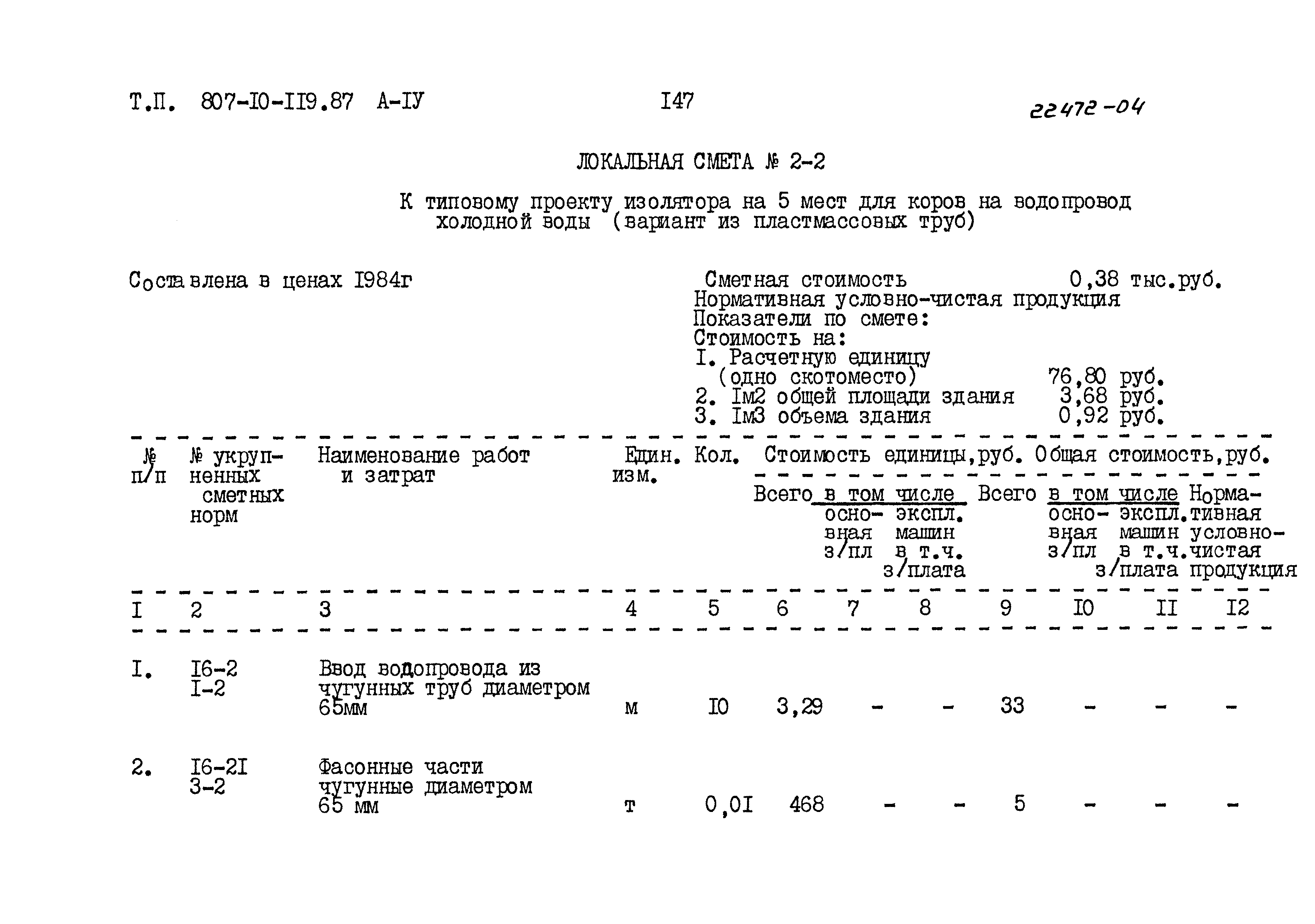 Т.П. 807-I0-II9.87 А-IУ

I47

22472-04

ЛОКАЛЬНАЯ СМЕТА № 2-2

К типовому проекту изолятора на 5 мест для коров на водопровод холодной воды (вариант из пластмассовых труб)

Составлена в ценах I984г

Сметная стоимость 0,38 тыс.руб.
Нормативная условно-чистая продукция
Показатели по смете:
Стоимость на:
I. Расчетную единицу (одно скотоместо) 76,80 руб.
2. Iм2 общей площади здания 3,68 руб.
3. Iм3 объема здания 0,92 руб.

| № п/п | № укрупненных сметных норм | Наименование работ и затрат | Един. изм. | Кол. | Стоимость единицы,руб. Всего | в том числе основная з/пл | в том числе экспл. машин в т.ч. з/плата | Общая стоимость,руб. Всего | в том числе основная з/пл | в том числе экспл. машин в т.ч. з/плата | Нормативная условно-чистая продукция |
|---|---|---|---|---|---|---|---|---|---|---|---|
| I | 2 | 3 | 4 | 5 | 6 | 7 | 8 | 9 | I0 | II | I2 |
| I. | I6-2 I-2 | Ввод водопровода из чугунных труб диаметром 65мм | м | I0 | 3,29 | - | - | 33 | - | - | - |
| 2. | I6-2I 3-2 | Фасонные части чугунные диаметром 65 мм | т | 0,0I | 468 | - | - | 5 | - | - | - |